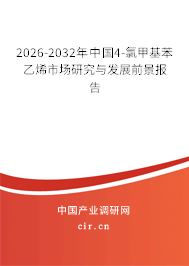 2026-2032年中国4-氯甲基苯乙烯市场研究与发展前景报告

中国产业调研网

cir.cn